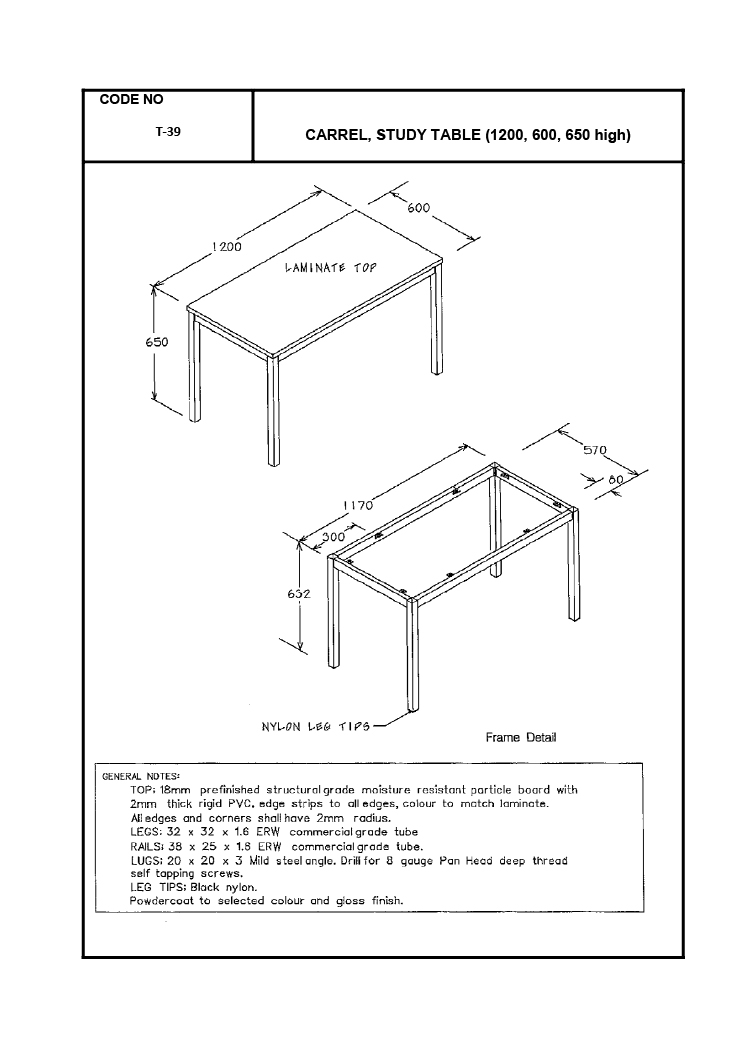 CODE NO

T-39

CARREL, STUDY TABLE (1200, 600, 650 high)

600

1200

LAMINATE TOP

650

570

80

1170

300

632

NYLON LEG TIPS

Frame Detail

GENERAL NOTES:
TOP: 18mm prefinished structural grade moisture resistant particle board with 2mm thick rigid PVC. edge strips to all edges, colour to match laminate.
All edges and corners shall have 2mm radius.
LEGS: 32 x 32 x 1.6 ERW commercial grade tube
RAILS: 38 x 25 x 1.6 ERW commercial grade tube.
LUGS: 20 x 20 x 3 Mild steel angle. Drill for 8 gauge Pan Head deep thread self tapping screws.
LEG TIPS: Black nylon.
Powdercoat to selected colour and gloss finish.